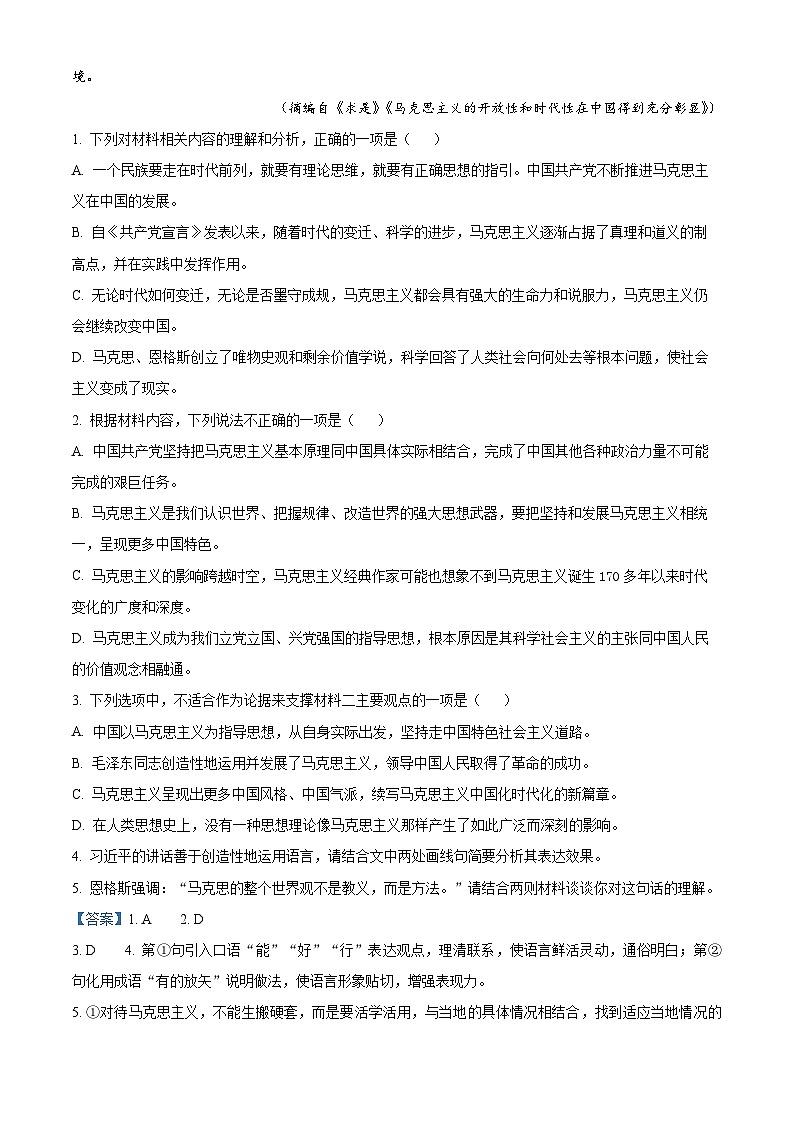 境。

（摘编自《求是》《马克思主义的开放性和时代性在中国得到充分彰显》）

1. 下列对材料相关内容的理解和分析，正确的一项是（　　）

A. 一个民族要走在时代前列，就要有理论思维，就要有正确思想的指引。中国共产党不断推进马克思主义在中国的发展。

B. 自《共产党宣言》发表以来，随着时代的变迁、科学的进步，马克思主义逐渐占据了真理和道义的制高点，并在实践中发挥作用。

C. 无论时代如何变迁，无论是否墨守成规，马克思主义都会具有强大的生命力和说服力，马克思主义仍会继续改变中国。

D. 马克思、恩格斯创立了唯物史观和剩余价值学说，科学回答了人类社会向何处去等根本问题，使社会主义变成了现实。

2. 根据材料内容，下列说法不正确的一项是（　　）

A. 中国共产党坚持把马克思主义基本原理同中国具体实际相结合，完成了中国其他各种政治力量不可能完成的艰巨任务。

B. 马克思主义是我们认识世界、把握规律、改造世界的强大思想武器，要把坚持和发展马克思主义相统一，呈现更多中国特色。

C. 马克思主义的影响跨越时空，马克思主义经典作家可能也想象不到马克思主义诞生 170 多年以来时代变化的广度和深度。

D. 马克思主义成为我们立党立国、兴党强国的指导思想，根本原因是其科学社会主义的主张同中国人民的价值观念相融通。

3. 下列选项中，不适合作为论据来支撑材料二主要观点的一项是（　　）

A. 中国以马克思主义为指导思想，从自身实际出发，坚持走中国特色社会主义道路。

B. 毛泽东同志创造性地运用并发展了马克思主义，领导中国人民取得了革命的成功。

C. 马克思主义呈现出更多中国风格、中国气派，续写马克思主义中国化时代化的新篇章。

D. 在人类思想史上，没有一种思想理论像马克思主义那样产生了如此广泛而深刻的影响。

4. 习近平的讲话善于创造性地运用语言，请结合文中两处画线句简要分析其表达效果。

5. 恩格斯强调：“马克思的整个世界观不是教义，而是方法。”请结合两则材料谈谈你对这句话的理解。

【答案】1. A　　2. D

3. D　　4. 第①句引入口语“能”“好”“行”表达观点，理清联系，使语言鲜活灵动，通俗明白；第②句化用成语“有的放矢”说明做法，使语言形象贴切，增强表现力。

5. ①对待马克思主义，不能生搬硬套，而是要活学活用，与当地的具体情况相结合，找到适应当地情况的